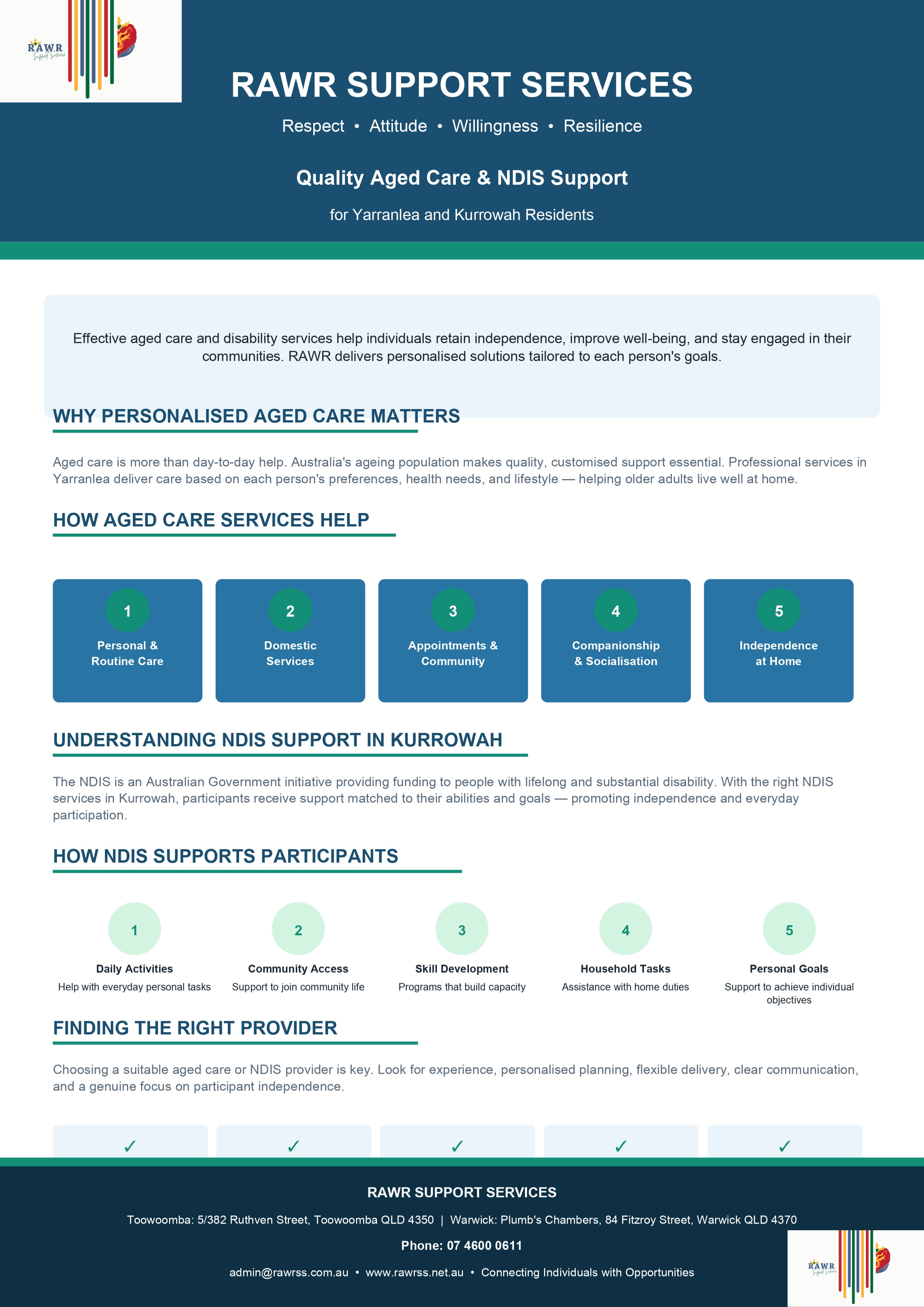 RAWR
Support Services

RAWR SUPPORT SERVICES

Respect • Attitude • Willingness • Resilience

Quality Aged Care & NDIS Support

for Yarranlea and Kurrowah Residents

Effective aged care and disability services help individuals retain independence, improve well-being, and stay engaged in their communities. RAWR delivers personalised solutions tailored to each person's goals.

WHY PERSONALISED AGED CARE MATTERS

Aged care is more than day-to-day help. Australia's ageing population makes quality, customised support essential. Professional services in Yarranlea deliver care based on each person's preferences, health needs, and lifestyle — helping older adults live well at home.

HOW AGED CARE SERVICES HELP

1
Personal & Routine Care

2
Domestic Services

3
Appointments & Community

4
Companionship & Socialisation

5
Independence at Home

UNDERSTANDING NDIS SUPPORT IN KURROWAH

The NDIS is an Australian Government initiative providing funding to people with lifelong and substantial disability. With the right NDIS services in Kurrowah, participants receive support matched to their abilities and goals — promoting independence and everyday participation.

HOW NDIS SUPPORTS PARTICIPANTS

1
Daily Activities
Help with everyday personal tasks

2
Community Access
Support to join community life

3
Skill Development
Programs that build capacity

4
Household Tasks
Assistance with home duties

5
Personal Goals
Support to achieve individual objectives

FINDING THE RIGHT PROVIDER

Choosing a suitable aged care or NDIS provider is key. Look for experience, personalised planning, flexible delivery, clear communication, and a genuine focus on participant independence.

✓ ✓ ✓ ✓ ✓

RAWR SUPPORT SERVICES

Toowoomba: 5/382 Ruthven Street, Toowoomba QLD 4350 | Warwick: Plumb's Chambers, 84 Fitzroy Street, Warwick QLD 4370

Phone: 07 4600 0611

admin@rawrss.com.au • www.rawrss.net.au • Connecting Individuals with Opportunities

RAWR
Support Services